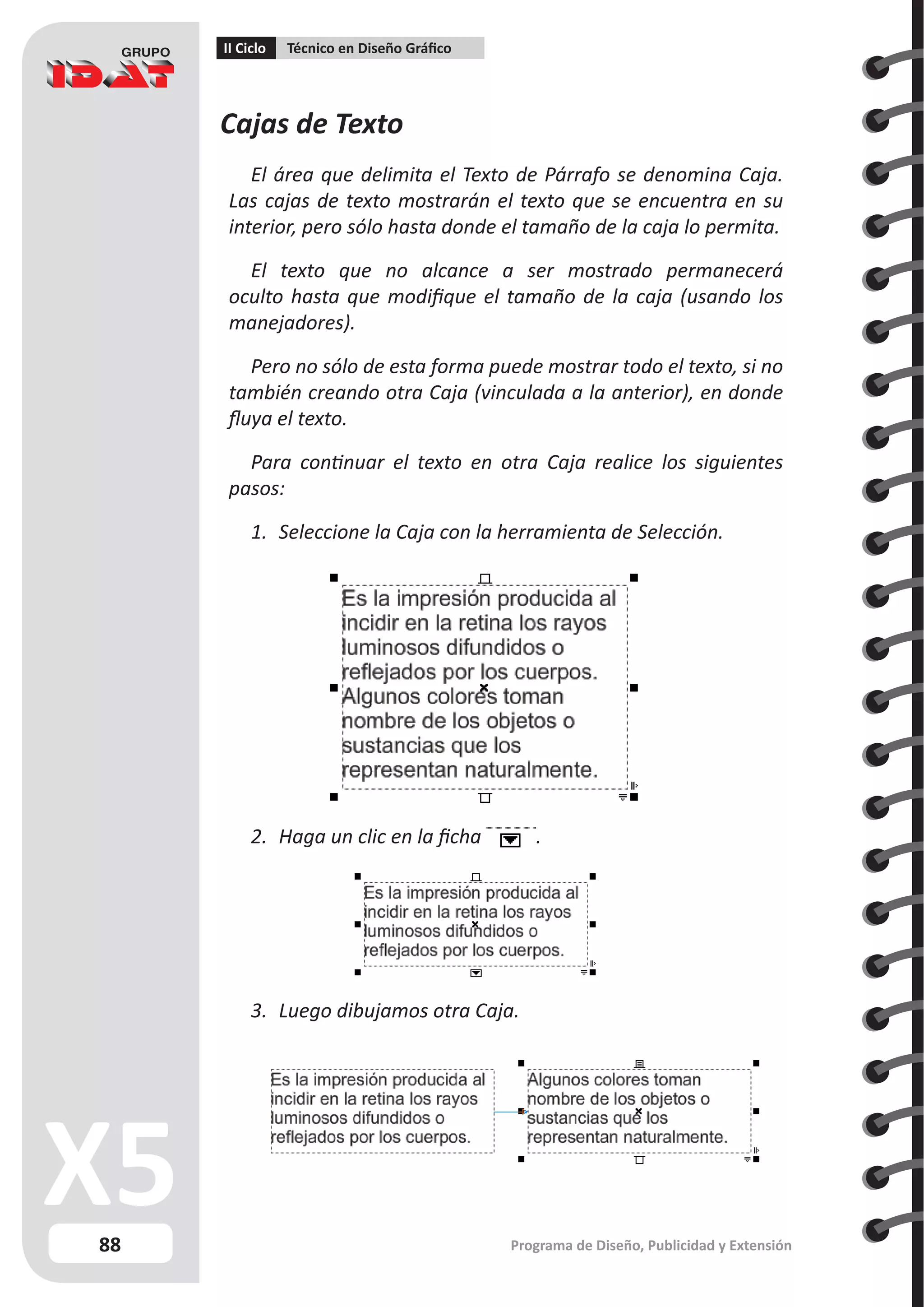 GRUPO IDAT

II Ciclo Técnico en Diseño Gráfico

Cajas de Texto

El área que delimita el Texto de Párrafo se denomina Caja. Las cajas de texto mostrarán el texto que se encuentra en su interior, pero sólo hasta donde el tamaño de la caja lo permita.

El texto que no alcance a ser mostrado permanecerá oculto hasta que modifique el tamaño de la caja (usando los manejadores).

Pero no sólo de esta forma puede mostrar todo el texto, si no también creando otra Caja (vinculada a la anterior), en donde fluya el texto.

Para continuar el texto en otra Caja realice los siguientes pasos:

1. Seleccione la Caja con la herramienta de Selección.

Es la impresión producida al incidir en la retina los rayos luminosos difundidos o reflejados por los cuerpos. Algunos colores toman nombre de los objetos o sustancias que los representan naturalmente.

2. Haga un clic en la ficha .

Es la impresión producida al incidir en la retina los rayos luminosos difundidos o reflejados por los cuerpos.

3. Luego dibujamos otra Caja.

Es la impresión producida al incidir en la retina los rayos luminosos difundidos o reflejados por los cuerpos.

Algunos colores toman nombre de los objetos o sustancias que los representan naturalmente.

X5

88

Programa de Diseño, Publicidad y Extensión